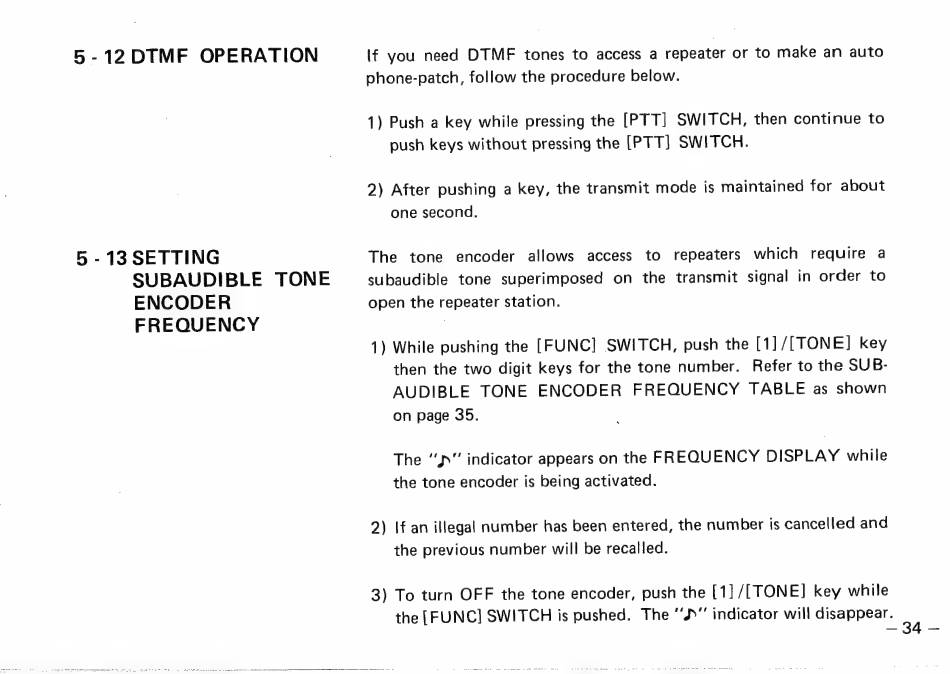 5 - 12 DTMF OPERATION

If you need DTMF tones to access a repeater or to make an auto phone-patch, follow the procedure below.

1) Push a key while pressing the [PTT] SWITCH, then continue to push keys without pressing the [PTT] SWITCH.

2) After pushing a key, the transmit mode is maintained for about one second.

5 - 13 SETTING SUBAUDIBLE TONE ENCODER FREQUENCY

The tone encoder allows access to repeaters which require a subaudible tone superimposed on the transmit signal in order to open the repeater station.

1) While pushing the [FUNC] SWITCH, push the [1]/[TONE] key then the two digit keys for the tone number. Refer to the SUBAUDIBLE TONE ENCODER FREQUENCY TABLE as shown on page 35.

The "♪" indicator appears on the FREQUENCY DISPLAY while the tone encoder is being activated.

2) If an illegal number has been entered, the number is cancelled and the previous number will be recalled.

3) To turn OFF the tone encoder, push the [1]/[TONE] key while the [FUNC] SWITCH is pushed. The "♪" indicator will disappear.

– 34 –